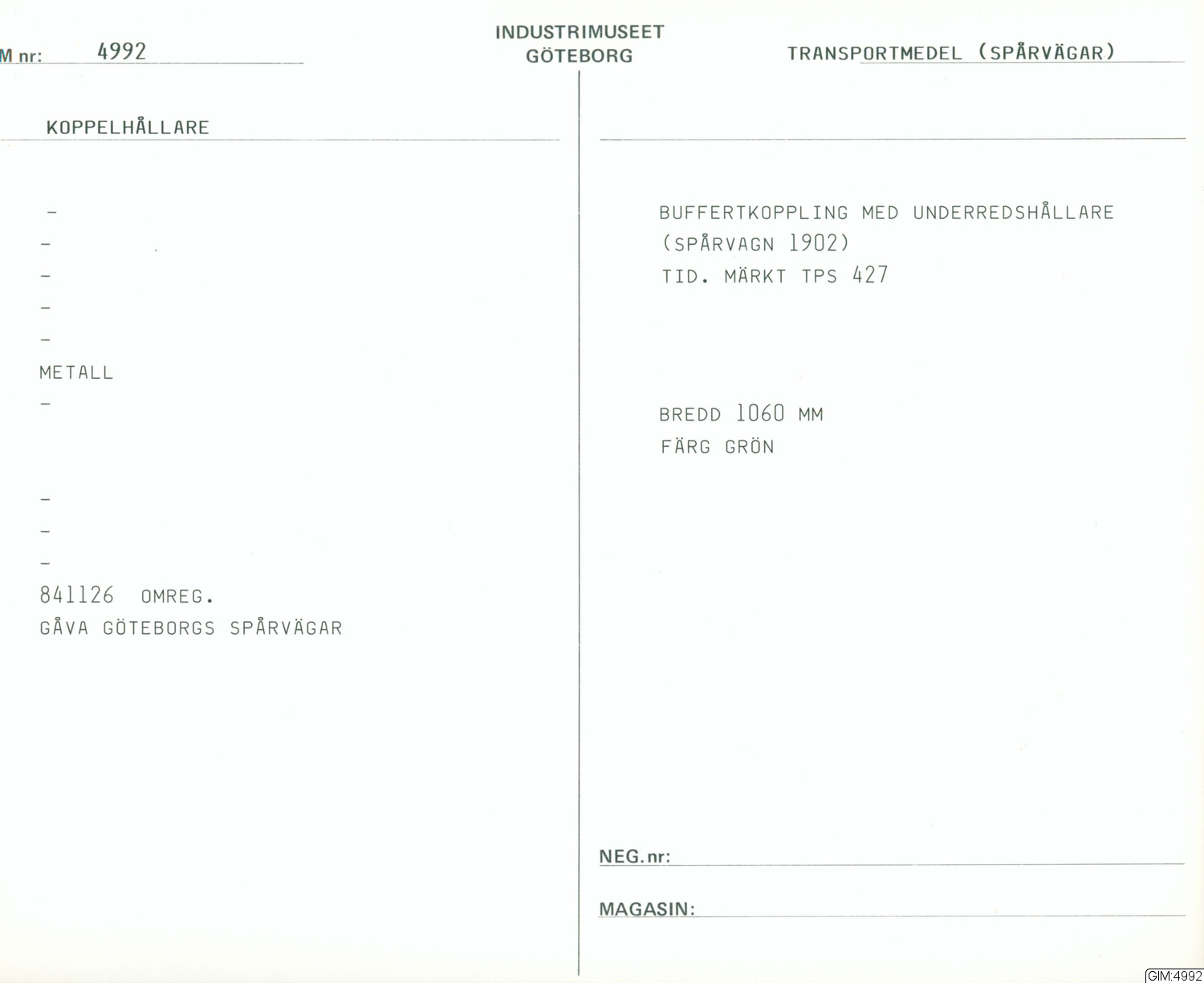 M nr: 4992

INDUSTRIMUSEET
GÖTEBORG

TRANSPORTMEDEL (SPÅRVÄGAR)

KOPPELHÅLLARE

-
-
-
-
-
METALL
-

-
-
-
841126 OMREG.
GÅVA GÖTEBORGS SPÅRVÄGAR

BUFFERTKOPPLING MED UNDERREDSHÅLLARE
(SPÅRVAGN 1902)
TID. MÄRKT TPS 427

BREDD 1060 MM
FÄRG GRÖN

NEG. nr: ____

MAGASIN: ____

GIM:4992